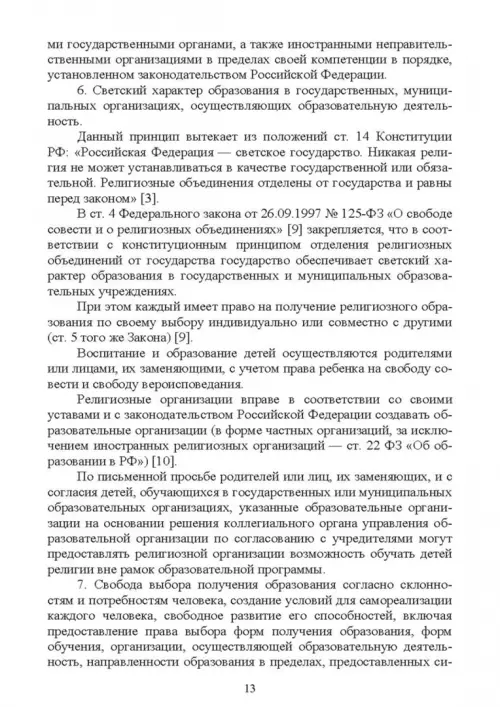 ми государственными органами, а также иностранными неправительственными организациями в пределах своей компетенции в порядке, установленном законодательством Российской Федерации.

6. Светский характер образования в государственных, муниципальных организациях, осуществляющих образовательную деятельность.

Данный принцип вытекает из положений ст. 14 Конституции РФ: «Российская Федерация — светское государство. Никакая религия не может устанавливаться в качестве государственной или обязательной. Религиозные объединения отделены от государства и равны перед законом» [3].

В ст. 4 Федерального закона от 26.09.1997 № 125-ФЗ «О свободе совести и о религиозных объединениях» [9] закрепляется, что в соответствии с конституционным принципом отделения религиозных объединений от государства государство обеспечивает светский характер образования в государственных и муниципальных образовательных учреждениях.

При этом каждый имеет право на получение религиозного образования по своему выбору индивидуально или совместно с другими (ст. 5 того же Закона) [9].

Воспитание и образование детей осуществляются родителями или лицами, их заменяющими, с учетом права ребенка на свободу совести и свободу вероисповедания.

Религиозные организации вправе в соответствии со своими уставами и с законодательством Российской Федерации создавать образовательные организации (в форме частных организаций, за исключением иностранных религиозных организаций — ст. 22 ФЗ «Об образовании в РФ») [10].

По письменной просьбе родителей или лиц, их заменяющих, и с согласия детей, обучающихся в государственных или муниципальных образовательных организациях, указанные образовательные организации на основании решения коллегиального органа управления образовательной организации по согласованию с учредителями могут предоставлять религиозной организации возможность обучать детей религии вне рамок образовательной программы.

7. Свобода выбора получения образования согласно склонностям и потребностям человека, создание условий для самореализации каждого человека, свободное развитие его способностей, включая предоставление права выбора форм получения образования, форм обучения, организации, осуществляющей образовательную деятельность, направленности образования в пределах, предоставленных си-

13